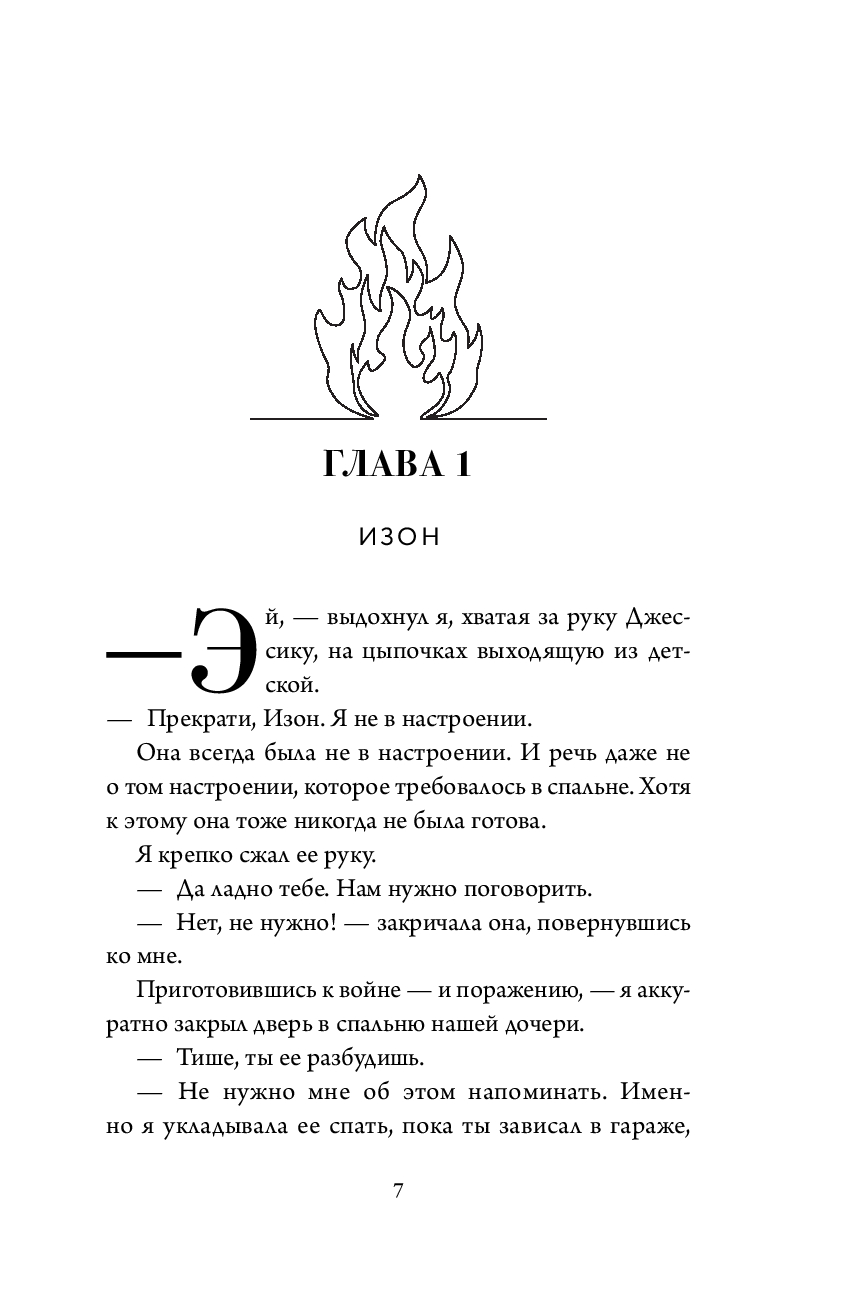 ГЛАВА 1

ИЗОН

— Эй, — выдохнул я, хватая за руку Джессику, на цыпочках выходящую из детской.

— Прекрати, Изон. Я не в настроении.

Она всегда была не в настроении. И речь даже не о том настроении, которое требовалось в спальне. Хотя к этому она тоже никогда не была готова.

Я крепко сжал ее руку.

— Да ладно тебе. Нам нужно поговорить.

— Нет, не нужно! — закричала она, повернувшись ко мне.

Приготовившись к войне — и поражению, — я аккуратно закрыл дверь в спальню нашей дочери.

— Тише, ты ее разбудишь.

— Не нужно мне об этом напоминать. Именно я укладывала ее спать, пока ты зависал в гараже,

7